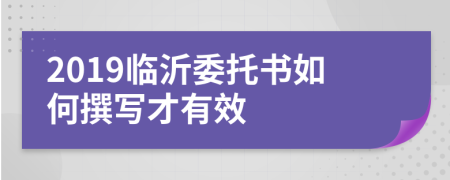 2019临沂委托书如何撰写才有效